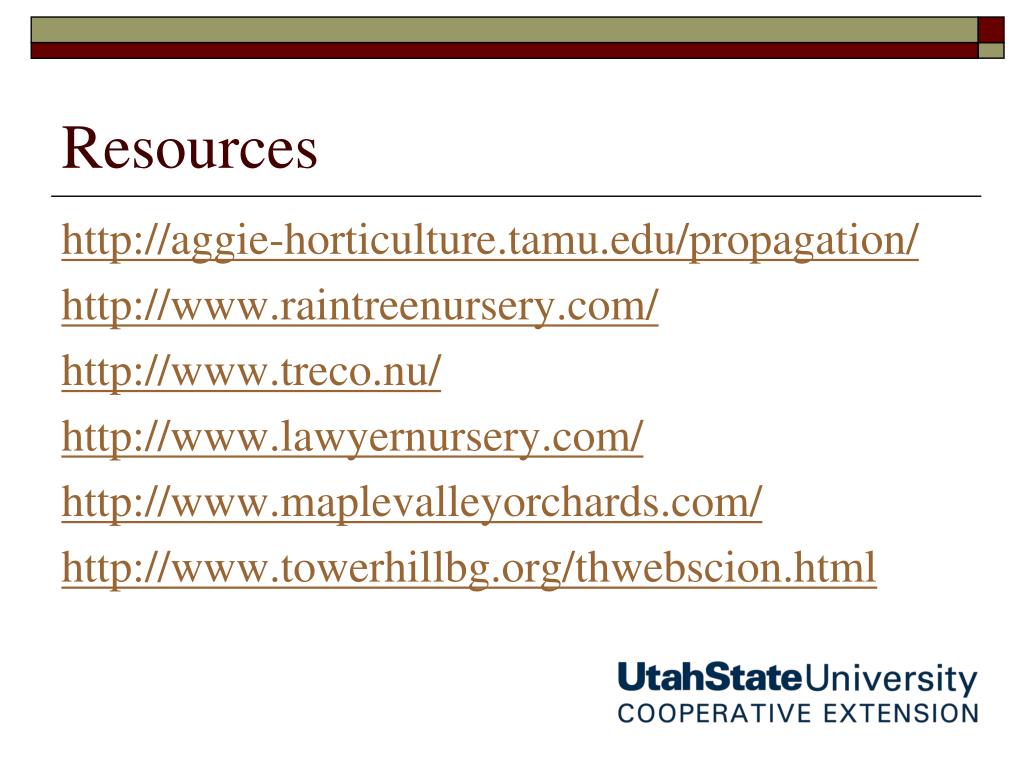 Resources

http://aggie-horticulture.tamu.edu/propagation/

http://www.raintreenursery.com/

http://www.treco.nu/

http://www.lawyernursery.com/

http://www.maplevalleyorchards.com/

http://www.towerhillbg.org/thwebscion.html

UtahStateUniversity
COOPERATIVE EXTENSION